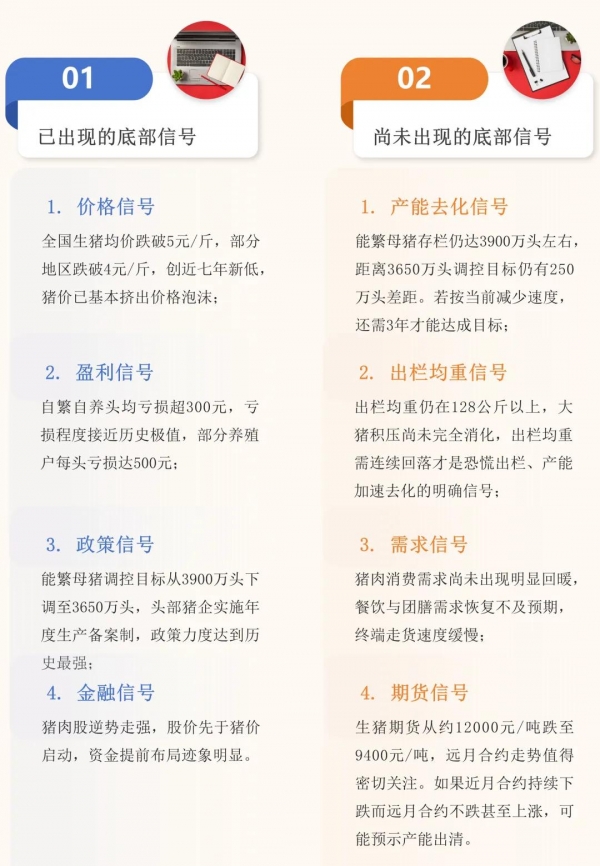 01

已出现的底部信号

1. 价格信号

全国生猪均价跌破5元/斤，部分地区跌破4元/斤，创近七年新低，猪价已基本挤出价格泡沫；

2. 盈利信号

自繁自养头均亏损超300元，亏损程度接近历史极值，部分养殖户每头亏损达500元；

3. 政策信号

能繁母猪调控目标从3900万头下调至3650万头，头部猪企实施年度生产备案制，政策力度达到历史最强；

4. 金融信号

猪肉股逆势走强，股价先于猪价启动，资金提前布局迹象明显。

02

尚未出现的底部信号

1. 产能去化信号

能繁母猪存栏仍达3900万头左右，距离3650万头调控目标仍有250万头差距。若按当前减少速度，还需3年才能达成目标；

2. 出栏均重信号

出栏均重仍在128公斤以上，大猪积压尚未完全消化，出栏均重需连续回落才是恐慌出栏、产能加速去化的明确信号；

3. 需求信号

猪肉消费需求尚未出现明显回暖，餐饮与团膳需求恢复不及预期，终端走货速度缓慢；

4. 期货信号

生猪期货从约12000元/吨跌至9400元/吨，远月合约走势值得密切关注。如果近月合约持续下跌而远月合约不跌甚至上涨，可能预示产能出清。